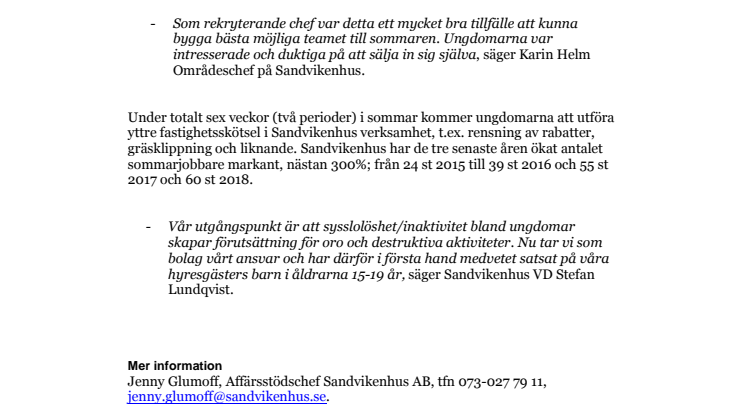 - Som rekryterande chef var detta ett mycket bra tillfälle att kunna bygga bästa möjliga teamet till sommaren. Ungdomarna var intresserade och duktiga på att sälja in sig själva, säger Karin Helm Områdeschef på Sandvikenhus.

Under totalt sex veckor (två perioder) i sommar kommer ungdomarna att utföra yttre fastighetsskötsel i Sandvikenhus verksamhet, t.ex. rensning av rabatter, gräsklippning och liknande. Sandvikenhus har de tre senaste åren ökat antalet sommarjobbare markant, nästan 300%; från 24 st 2015 till 39 st 2016 och 55 st 2017 och 60 st 2018.

- Vår utgångspunkt är att sysslolöshet/inaktivitet bland ungdomar skapar förutsättning för oro och destruktiva aktiviteter. Nu tar vi som bolag vårt ansvar och har därför i första hand medvetet satsat på våra hyresgästers barn i åldrarna 15-19 år, säger Sandvikenhus VD Stefan Lundqvist.

Mer information
Jenny Glumoff, Affärsstödschef Sandvikenhus AB, tfn 073-027 79 11, jenny.glumoff@sandvikenhus.se.